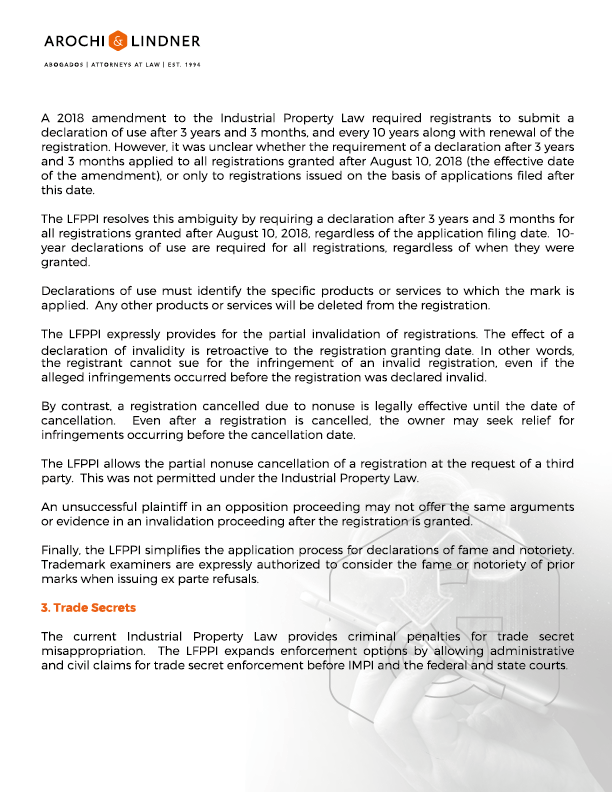 AROCHI & LINDNER

ABOGADOS | ATTORNEYS AT LAW | EST. 1994

A 2018 amendment to the Industrial Property Law required registrants to submit a declaration of use after 3 years and 3 months, and every 10 years along with renewal of the registration. However, it was unclear whether the requirement of a declaration after 3 years and 3 months applied to all registrations granted after August 10, 2018 (the effective date of the amendment), or only to registrations issued on the basis of applications filed after this date.

The LFPPI resolves this ambiguity by requiring a declaration after 3 years and 3 months for all registrations granted after August 10, 2018, regardless of the application filing date. 10-year declarations of use are required for all registrations, regardless of when they were granted.

Declarations of use must identify the specific products or services to which the mark is applied. Any other products or services will be deleted from the registration.

The LFPPI expressly provides for the partial invalidation of registrations. The effect of a declaration of invalidity is retroactive to the registration granting date. In other words, the registrant cannot sue for the infringement of an invalid registration, even if the alleged infringements occurred before the registration was declared invalid.

By contrast, a registration cancelled due to nonuse is legally effective until the date of cancellation. Even after a registration is cancelled, the owner may seek relief for infringements occurring before the cancellation date.

The LFPPI allows the partial nonuse cancellation of a registration at the request of a third party. This was not permitted under the Industrial Property Law.

An unsuccessful plaintiff in an opposition proceeding may not offer the same arguments or evidence in an invalidation proceeding after the registration is granted.

Finally, the LFPPI simplifies the application process for declarations of fame and notoriety. Trademark examiners are expressly authorized to consider the fame or notoriety of prior marks when issuing ex parte refusals.

3. Trade Secrets

The current Industrial Property Law provides criminal penalties for trade secret misappropriation. The LFPPI expands enforcement options by allowing administrative and civil claims for trade secret enforcement before IMPI and the federal and state courts.